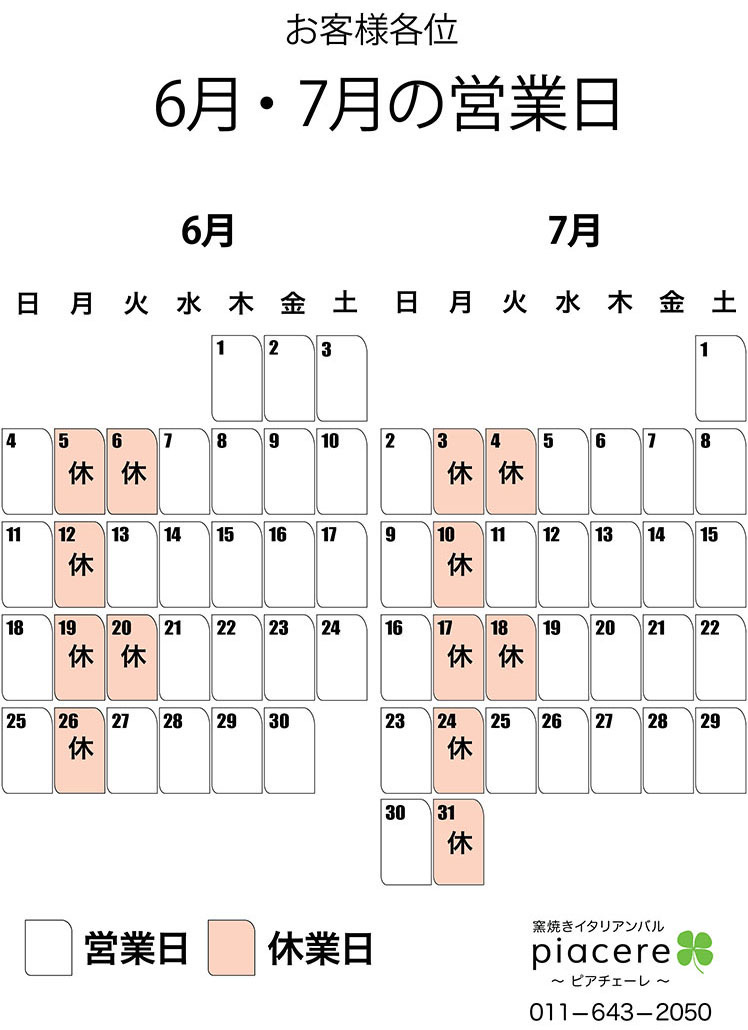 お客様各位

6月・7月の営業日

6月

| 日 | 月 | 火 | 水 | 木 | 金 | 土 |
|---|---|---|---|---|---|---|
| | | | | 1 | 2 | 3 |
| 4 | 5 休 | 6 休 | 7 | 8 | 9 | 10 |
| 11 | 12 休 | 13 | 14 | 15 | 16 | 17 |
| 18 | 19 休 | 20 休 | 21 | 22 | 23 | 24 |
| 25 | 26 休 | 27 | 28 | 29 | 30 | |

7月

| 日 | 月 | 火 | 水 | 木 | 金 | 土 |
|---|---|---|---|---|---|---|
| | | | | | | 1 |
| 2 | 3 休 | 4 休 | 5 | 6 | 7 | 8 |
| 9 | 10 休 | 11 | 12 | 13 | 14 | 15 |
| 16 | 17 休 | 18 休 | 19 | 20 | 21 | 22 |
| 23 | 24 休 | 25 | 26 | 27 | 28 | 29 |
| 30 | 31 休 | | | | | |

営業日 休業日

窯焼きイタリアンバル
piacere
～ ピアチェーレ ～
011－643－2050